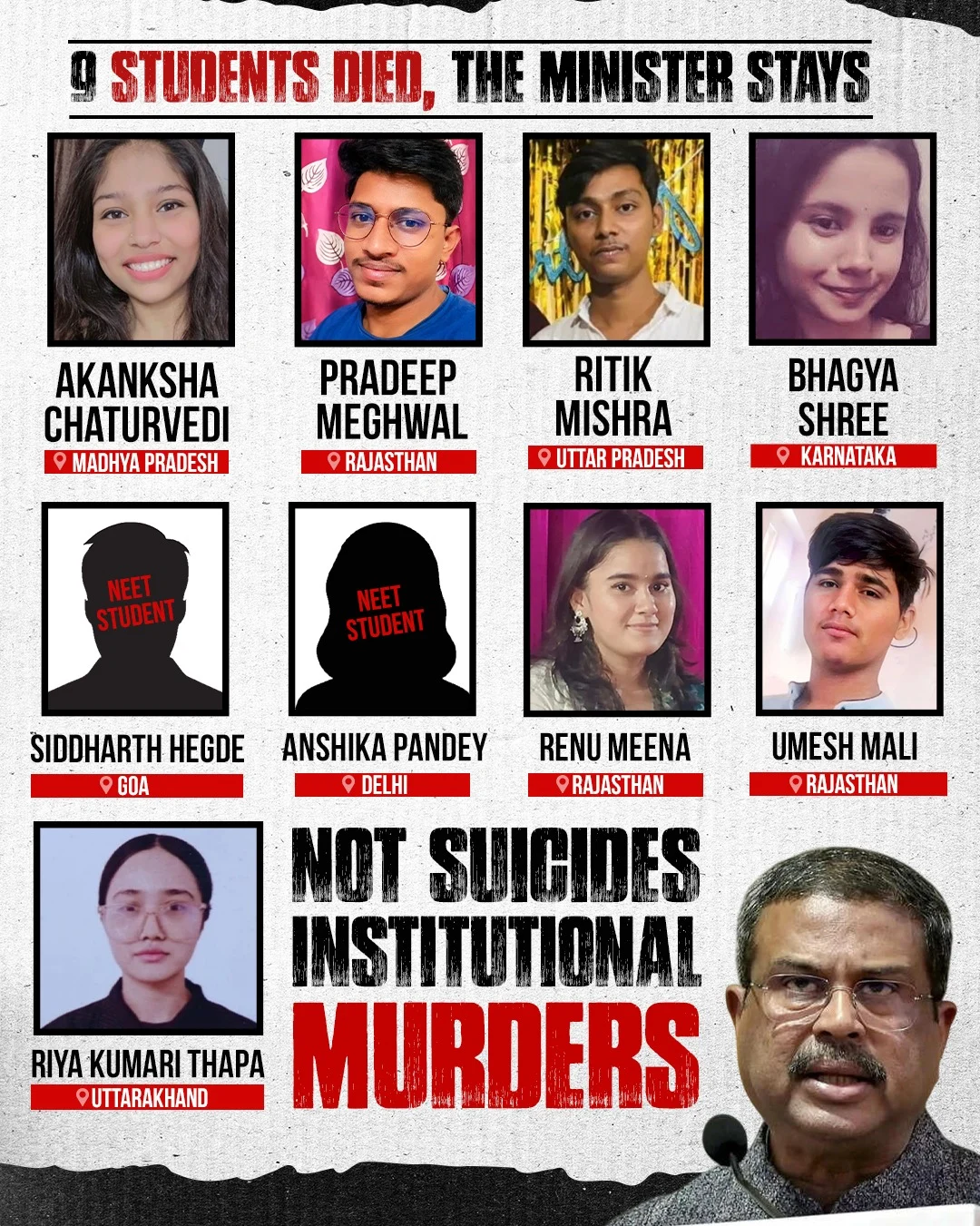 9 STUDENTS DIED, THE MINISTER STAYS

AKANKSHA CHATURVEDI
MADHYA PRADESH

PRADEEP MEGHWAL
RAJASTHAN

RITIK MISHRA
UTTAR PRADESH

BHAGYA SHREE
KARNATAKA

NEET STUDENT
SIDDHARTH HEGDE
GOA

NEET STUDENT
ANSHIKA PANDEY
DELHI

RENU MEENA
RAJASTHAN

UMESH MALI
RAJASTHAN

RIYA KUMARI THAPA
UTTARAKHAND

NOT SUICIDES
INSTITUTIONAL
MURDERS